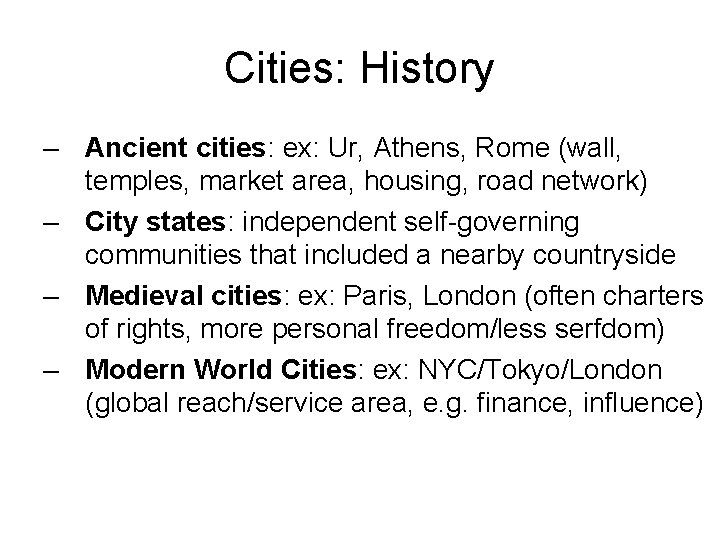 Cities: History

– Ancient cities: ex: Ur, Athens, Rome (wall, temples, market area, housing, road network)
– City states: independent self-governing communities that included a nearby countryside
– Medieval cities: ex: Paris, London (often charters of rights, more personal freedom/less serfdom)
– Modern World Cities: ex: NYC/Tokyo/London (global reach/service area, e.g. finance, influence)